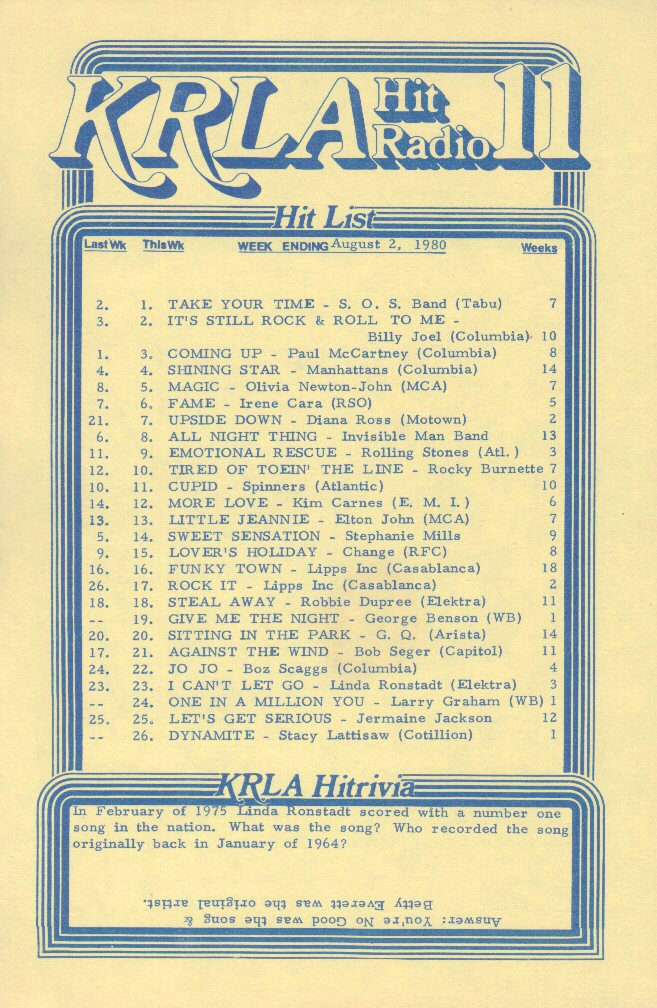 KRLA Hit Radio 11

Hit List

| Last Wk | This Wk | WEEK ENDING August 2, 1980 | Weeks |
|---|---|---|---|
| 2. | 1. | TAKE YOUR TIME - S. O. S. Band (Tabu) | 7 |
| 3. | 2. | IT'S STILL ROCK & ROLL TO ME - Billy Joel (Columbia) | 10 |
| 1. | 3. | COMING UP - Paul McCartney (Columbia) | 8 |
| 4. | 4. | SHINING STAR - Manhattans (Columbia) | 14 |
| 8. | 5. | MAGIC - Olivia Newton-John (MCA) | 7 |
| 7. | 6. | FAME - Irene Cara (RSO) | 5 |
| 21. | 7. | UPSIDE DOWN - Diana Ross (Motown) | 2 |
| 6. | 8. | ALL NIGHT THING - Invisible Man Band | 13 |
| 11. | 9. | EMOTIONAL RESCUE - Rolling Stones (Atl.) | 3 |
| 12. | 10. | TIRED OF TOEIN' THE LINE - Rocky Burnette | 7 |
| 10. | 11. | CUPID - Spinners (Atlantic) | 10 |
| 14. | 12. | MORE LOVE - Kim Carnes (E. M. I.) | 6 |
| 13. | 13. | LITTLE JEANNIE - Elton John (MCA) | 7 |
| 5. | 14. | SWEET SENSATION - Stephanie Mills | 9 |
| 9. | 15. | LOVER'S HOLIDAY - Change (RFC) | 8 |
| 16. | 16. | FUNKY TOWN - Lipps Inc (Casablanca) | 18 |
| 26. | 17. | ROCK IT - Lipps Inc (Casablanca) | 2 |
| 18. | 18. | STEAL AWAY - Robbie Dupree (Elektra) | 11 |
| -- | 19. | GIVE ME THE NIGHT - George Benson (WB) | 1 |
| 20. | 20. | SITTING IN THE PARK - G. Q. (Arista) | 14 |
| 17. | 21. | AGAINST THE WIND - Bob Seger (Capitol) | 11 |
| 24. | 22. | JO JO - Boz Scaggs (Columbia) | 4 |
| 23. | 23. | I CAN'T LET GO - Linda Ronstadt (Elektra) | 3 |
| -- | 24. | ONE IN A MILLION YOU - Larry Graham (WB) | 1 |
| 25. | 25. | LET'S GET SERIOUS - Jermaine Jackson | 12 |
| -- | 26. | DYNAMITE - Stacy Lattisaw (Cotillion) | 1 |

KRLA Hitrivia

In February of 1975 Linda Ronstadt scored with a number one song in the nation. What was the song? Who recorded the song originally back in January of 1964?

Answer: You're No Good was the song & Betty Everett was the original artist.